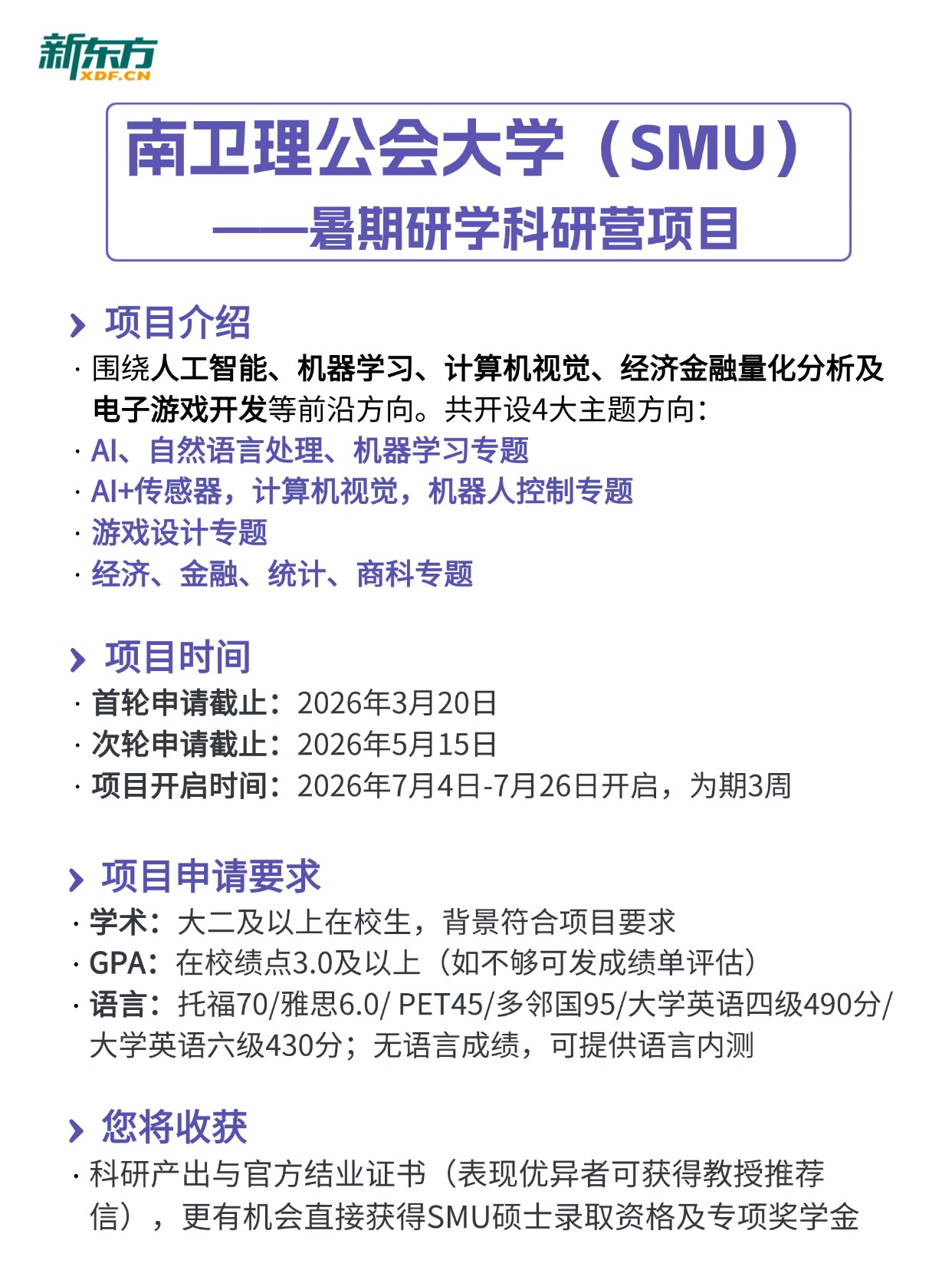 新东方
XDF.CN

南卫理公会大学（SMU）
——暑期研学科研营项目

项目介绍
· 围绕人工智能、机器学习、计算机视觉、经济金融量化分析及电子游戏开发等前沿方向。共开设4大主题方向：
· AI、自然语言处理、机器学习专题
· AI+传感器，计算机视觉，机器人控制专题
· 游戏设计专题
· 经济、金融、统计、商科专题

项目时间
· 首轮申请截止：2026年3月20日
· 次轮申请截止：2026年5月15日
· 项目开启时间：2026年7月4日-7月26日开启，为期3周

项目申请要求
· 学术：大二及以上在校生，背景符合项目要求
· GPA：在校绩点3.0及以上（如不够可发成绩单评估）
· 语言：托福70/雅思6.0/ PET45/多邻国95/大学英语四级490分/大学英语六级430分；无语言成绩，可提供语言内测

您将收获
· 科研产出与官方结业证书（表现优异者可获得教授推荐信），更有机会直接获得SMU硕士录取资格及专项奖学金